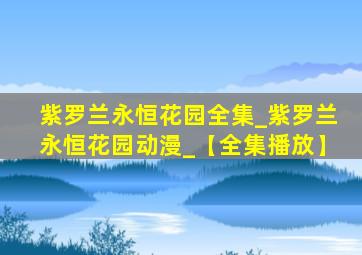 紫罗兰永恒花园全集_紫罗兰永恒花园动漫_【全集播放】